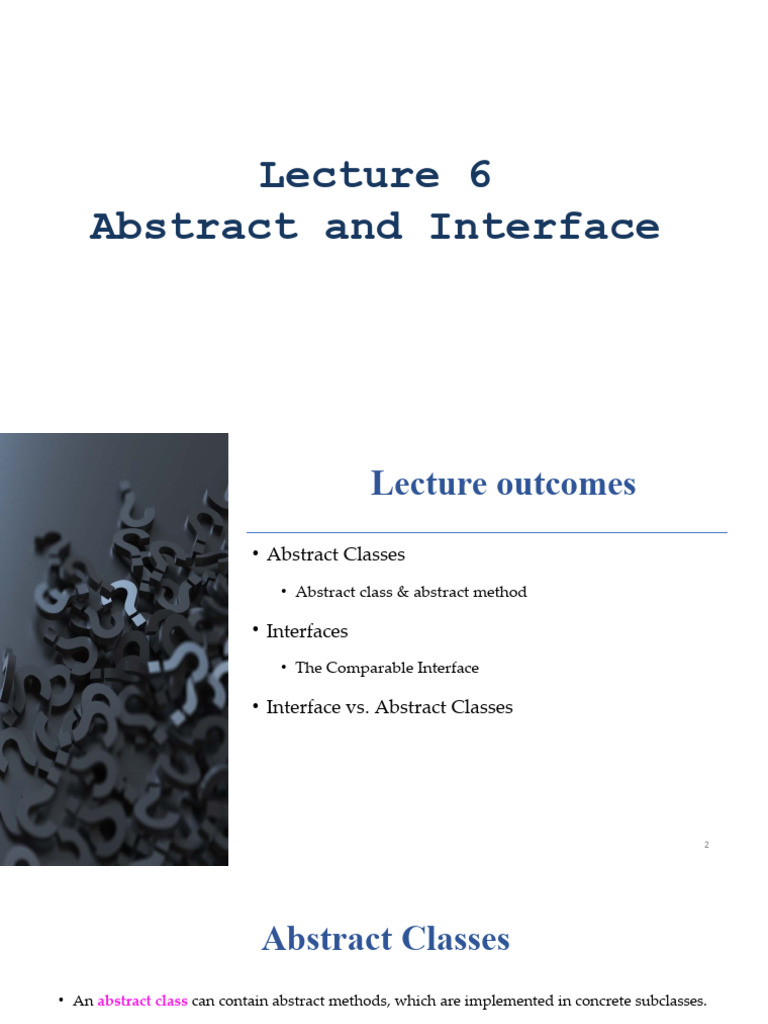 Lecture 6
Abstract and Interface

Lecture outcomes

• Abstract Classes
• Abstract class & abstract method
• Interfaces
• The Comparable Interface
• Interface vs. Abstract Classes

2

Abstract Classes

• An abstract class can contain abstract methods, which are implemented in concrete subclasses.